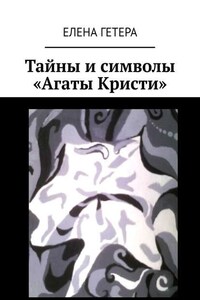 ЕЛЕНА ГЕТЕРА

Тайны и символы «Агаты Кристи»